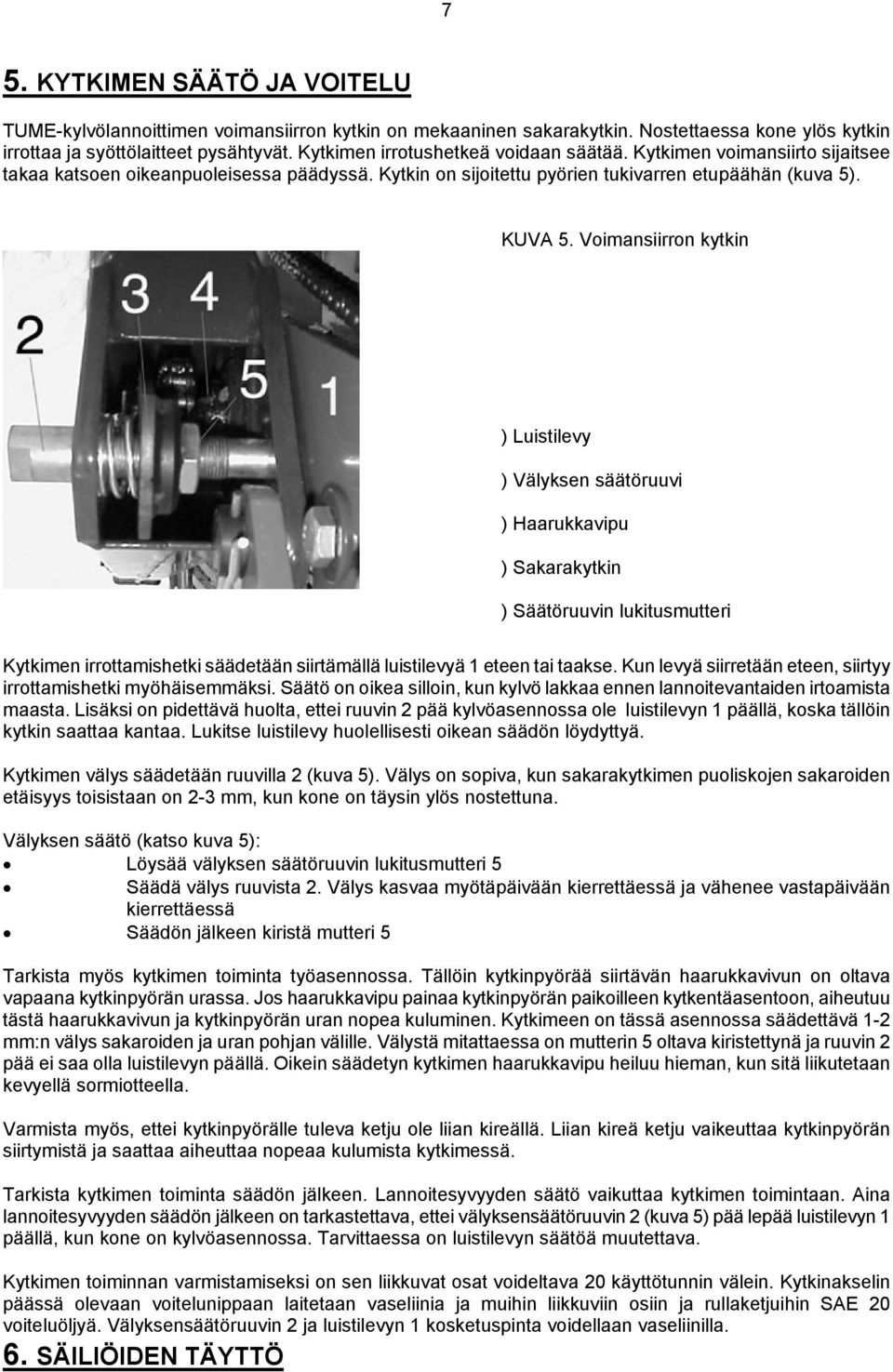 7

5. KYTKIMEN SÄÄTÖ JA VOITELU

TUME-kylvölannoittimen voimansiirron kytkin on mekaaninen sakarakytkin. Nostettaessa kone ylös kytkin irrottaa ja syöttölaitteet pysähtyvät. Kytkimen irrotushetkeä voidaan säätää. Kytkimen voimansiirto sijaitsee takaa katsoen oikeanpuoleisessa päädyssä. Kytkin on sijoitettu pyörien tukivarren etupäähän (kuva 5).

KUVA 5. Voimansiirron kytkin

2
3
4
5
1

) Luistilevy

) Välyksen säätöruuvi

) Haarukkavipu

) Sakarakytkin

) Säätöruuvin lukitusmutteri

Kytkimen irrottamishetki säädetään siirtämällä luistilevyä 1 eteen tai taakse. Kun levyä siirretään eteen, siirtyy irrottamishetki myöhäisemmäksi. Säätö on oikea silloin, kun kylvö lakkaa ennen lannoitevantaiden irtoamista maasta. Lisäksi on pidettävä huolta, ettei ruuvin 2 pää kylvöasennossa ole luistilevyn 1 päällä, koska tällöin kytkin saattaa kantaa. Lukitse luistilevy huolellisesti oikean säädön löydyttyä.

Kytkimen välys säädetään ruuvilla 2 (kuva 5). Välys on sopiva, kun sakarakytkimen puoliskojen sakaroiden etäisyys toisistaan on 2-3 mm, kun kone on täysin ylös nostettuna.

Välyksen säätö (katso kuva 5):
• Löysää välyksen säätöruuvin lukitusmutteri 5
• Säädä välys ruuvista 2. Välys kasvaa myötäpäivään kierrettäessä ja vähenee vastapäivään kierrettäessä
• Säädön jälkeen kiristä mutteri 5

Tarkista myös kytkimen toiminta työasennossa. Tällöin kytkinpyörää siirtävän haarukkavivun on oltava vapaana kytkinpyörän urassa. Jos haarukkavipu painaa kytkinpyörän paikoilleen kytkentäasentoon, aiheutuu tästä haarukkavivun ja kytkinpyörän uran nopea kuluminen. Kytkimeen on tässä asennossa säädettävä 1-2 mm:n välys sakaroiden ja uran pohjan välille. Välystä mitattaessa on mutterin 5 oltava kiristettynä ja ruuvin 2 pää ei saa olla luistilevyn päällä. Oikein säädetyn kytkimen haarukkavipu heiluu hieman, kun sitä liikutetaan kevyellä sormiotteella.

Varmista myös, ettei kytkinpyörälle tuleva ketju ole liian kireällä. Liian kireä ketju vaikeuttaa kytkinpyörän siirtymistä ja saattaa aiheuttaa nopeaa kulumista kytkimessä.

Tarkista kytkimen toiminta säädön jälkeen. Lannoitesyvyyden säätö vaikuttaa kytkimen toimintaan. Aina lannoitesyvyyden säädön jälkeen on tarkastettava, ettei välyksensäätöruuvin 2 (kuva 5) pää lepää luistilevyn 1 päällä, kun kone on kylvöasennossa. Tarvittaessa on luistilevyn säätöä muutettava.

Kytkimen toiminnan varmistamiseksi on sen liikkuvat osat voideltava 20 käyttötunnin välein. Kytkinakselin päässä olevaan voitelunippaan laitetaan vaseliinia ja muihin liikkuviin osiin ja rullaketjuihin SAE 20 voiteluöljyä. Välyksensäätöruuvin 2 ja luistilevyn 1 kosketuspinta voidellaan vaseliinilla.

6. SÄILIÖIDEN TÄYTTÖ